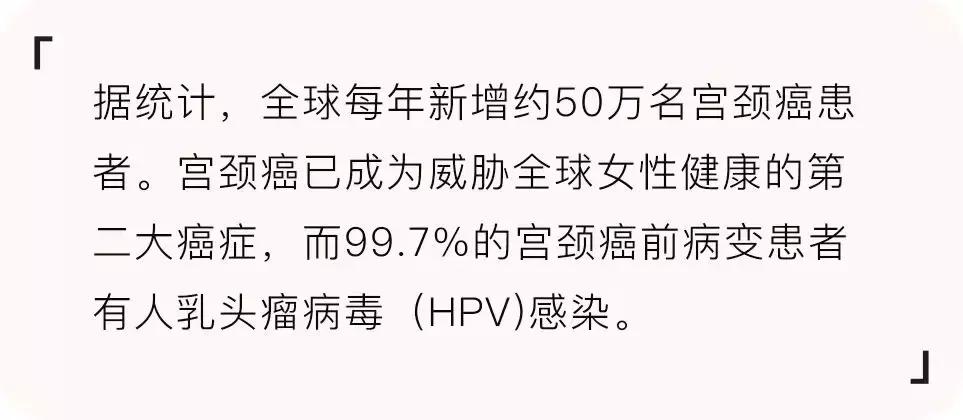 「

据统计，全球每年新增约50万名宫颈癌患者。宫颈癌已成为威胁全球女性健康的第二大癌症，而99.7%的宫颈癌前病变患者有人乳头瘤病毒（HPV)感染。

」